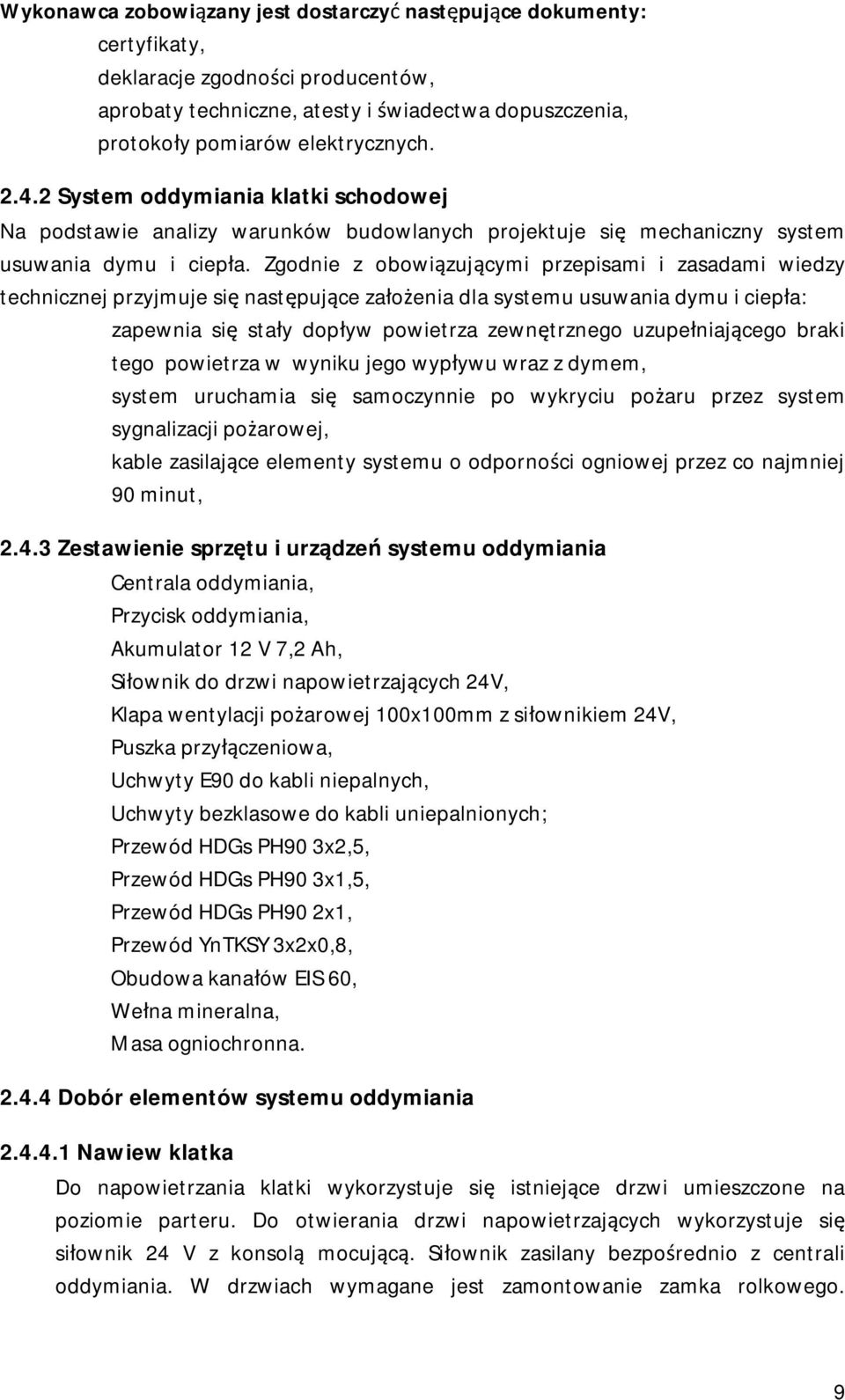 Wykonawca zobowiązany jest dostarczyć następujące dokumenty:
certyfikaty,
deklaracje zgodności producentów,
aprobaty techniczne, atesty i świadectwa dopuszczenia,
protokoły pomiarów elektrycznych.

2.4.2 System oddymiania klatki schodowej
Na podstawie analizy warunków budowlanych projektuje się mechaniczny system usuwania dymu i ciepła. Zgodnie z obowiązującymi przepisami i zasadami wiedzy technicznej przyjmuje się następujące założenia dla systemu usuwania dymu i ciepła:
zapewnia się stały dopływ powietrza zewnętrznego uzupełniającego braki tego powietrza w wyniku jego wypływu wraz z dymem,
system uruchamia się samoczynnie po wykryciu pożaru przez system sygnalizacji pożarowej,
kable zasilające elementy systemu o odporności ogniowej przez co najmniej 90 minut,

2.4.3 Zestawienie sprzętu i urządzeń systemu oddymiania
Centrala oddymiania,
Przycisk oddymiania,
Akumulator 12 V 7,2 Ah,
Siłownik do drzwi napowietrzających 24V,
Klapa wentylacji pożarowej 100x100mm z siłownikiem 24V,
Puszka przyłączeniowa,
Uchwyty E90 do kabli niepalnych,
Uchwyty bezklasowe do kabli uniepalnionych;
Przewód HDGs PH90 3x2,5,
Przewód HDGs PH90 3x1,5,
Przewód HDGs PH90 2x1,
Przewód YnTKSY 3x2x0,8,
Obudowa kanałów EIS 60,
Wełna mineralna,
Masa ogniochronna.

2.4.4 Dobór elementów systemu oddymiania

2.4.4.1 Nawiew klatka
Do napowietrzania klatki wykorzystuje się istniejące drzwi umieszczone na poziomie parteru. Do otwierania drzwi napowietrzających wykorzystuje się siłownik 24 V z konsolą mocującą. Siłownik zasilany bezpośrednio z centrali oddymiania. W drzwiach wymagane jest zamontowanie zamka rolkowego.

9